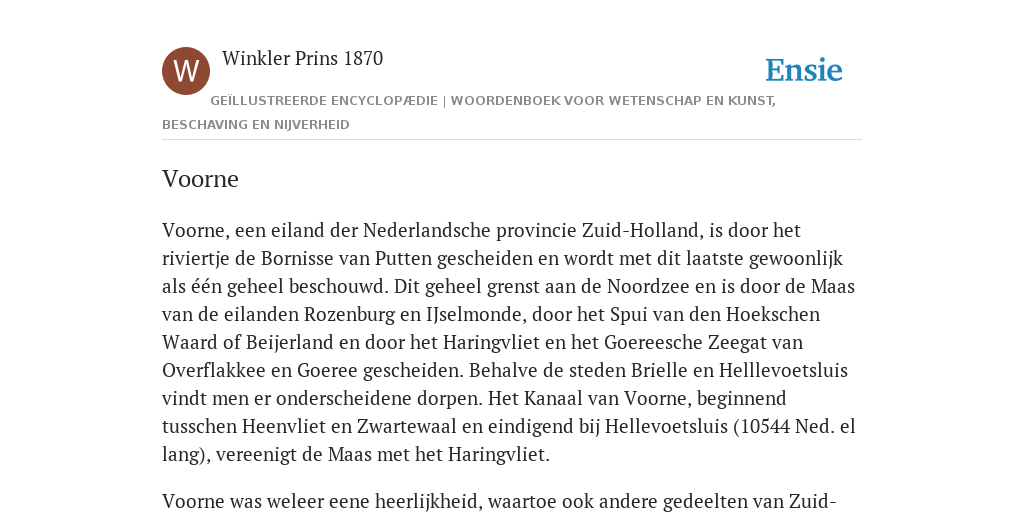 W

Winkler Prins 1870

Ensie

GEÏLLUSTREERDE ENCYCLOPÆDIE | WOORDENBOEK VOOR WETENSCHAP EN KUNST, BESCHAVING EN NIJVERHEID

Voorne

Voorne, een eiland der Nederlandsche provincie Zuid-Holland, is door het riviertje de Bornisse van Putten gescheiden en wordt met dit laatste gewoonlijk als één geheel beschouwd. Dit geheel grenst aan de Noordzee en is door de Maas van de eilanden Rozenburg en IJselmonde, door het Spui van den Hoekschen Waard of Beijerland en door het Haringvliet en het Goereesche Zeegat van Overflakkee en Goeree gescheiden. Behalve de steden Brielle en Helllevoetsluis vindt men er onderscheidene dorpen. Het Kanaal van Voorne, beginnend tusschen Heenvliet en Zwartewaal en eindigend bij Hellevoetsluis (10544 Ned. el lang), vereenigt de Maas met het Haringvliet.

Voorne was weleer eene heerlijkheid, waartoe ook andere gedeelten van Zuid-